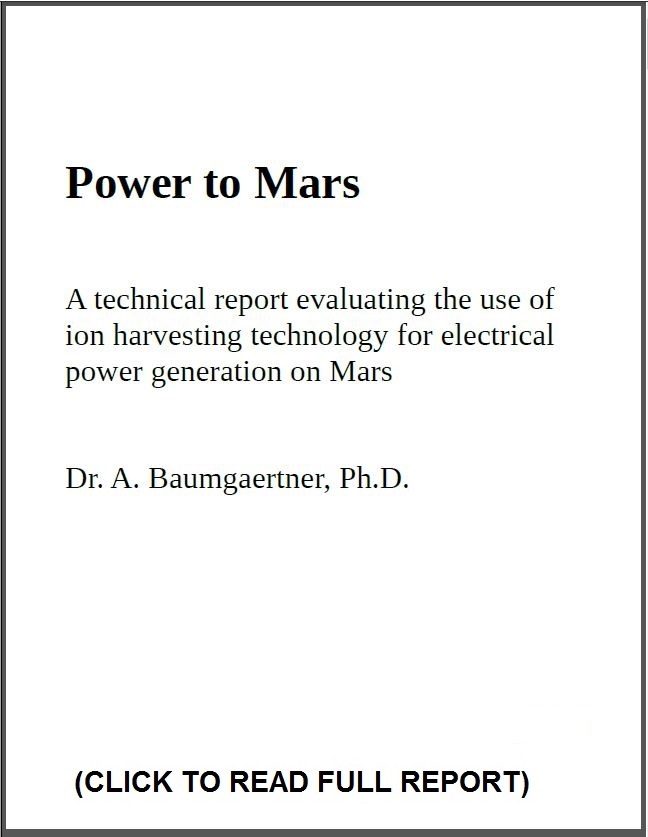 Power to Mars

A technical report evaluating the use of ion harvesting technology for electrical power generation on Mars

Dr. A. Baumgaertner, Ph.D.

(CLICK TO READ FULL REPORT)